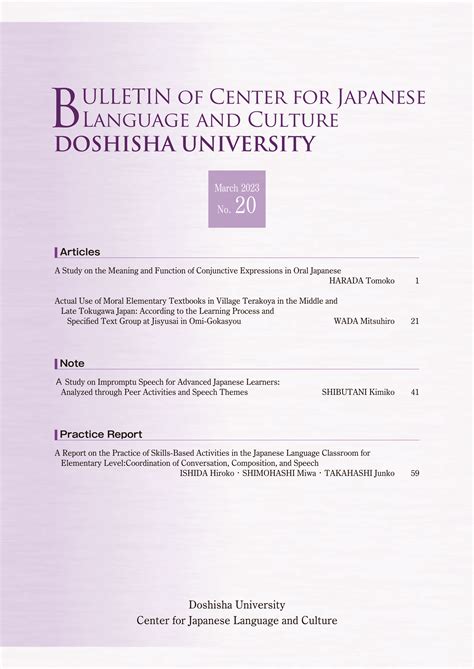 BULLETIN OF CENTER FOR JAPANESE LANGUAGE AND CULTURE
DOSHISHA UNIVERSITY

March 2023
No. 20

Articles

A Study on the Meaning and Function of Conjunctive Expressions in Oral Japanese
HARADA Tomoko 1

Actual Use of Moral Elementary Textbooks in Village Terakoya in the Middle and Late Tokugawa Japan: According to the Learning Process and Specified Text Group at Jisyusai in Omi-Gokasyou
WADA Mitsuhiro 21

Note

A Study on Impromptu Speech for Advanced Japanese Learners: Analyzed through Peer Activities and Speech Themes
SHIBUTANI Kimiko 41

Practice Report

A Report on the Practice of Skills-Based Activities in the Japanese Language Classroom for Elementary Level:Coordination of Conversation, Composition, and Speech
ISHIDA Hiroko・SHIMOHASHI Miwa・TAKAHASHI Junko 59

Doshisha University
Center for Japanese Language and Culture